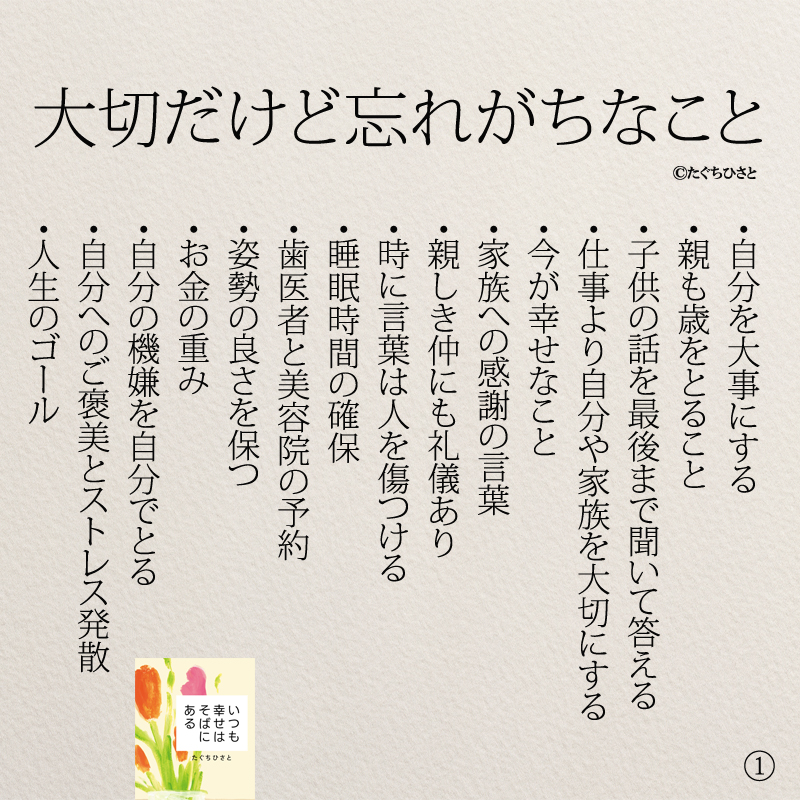 大切だけど忘れがちなこと

©たぐちひさと

・自分を大事にする
・親も歳をとること
・子供の話を最後まで聞いて答える
・仕事より自分や家族を大切にする
・今が幸せなこと
・家族への感謝の言葉
・親しき仲にも礼儀あり
・時に言葉は人を傷つける
・睡眠時間の確保
・歯医者と美容院の予約
・姿勢の良さを保つ
・お金の重み
・自分の機嫌を自分でとる
・自分へのご褒美とストレス発散
・人生のゴール

いつも幸せはそばにある
たぐちひさと

①